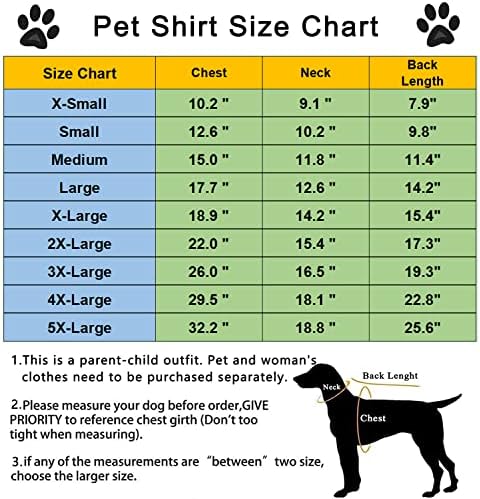 Pet Shirt Size Chart

| Size Chart | Chest | Neck | Back Length |
|---|---|---|---|
| X-Small | 10.2 " | 9.1 " | 7.9" |
| Small | 12.6 " | 10.2 " | 9.8" |
| Medium | 15.0 " | 11.8 " | 11.4" |
| Large | 17.7 " | 12.6 " | 14.2" |
| X-Large | 18.9 " | 14.2 " | 15.4" |
| 2X-Large | 22.0 " | 15.4 " | 17.3" |
| 3X-Large | 26.0 " | 16.5 " | 19.3" |
| 4X-Large | 29.5 " | 18.1 " | 22.8" |
| 5X-Large | 32.2 " | 18.8 " | 25.6" |

1.This is a parent-child outfit. Pet and woman's clothes need to be purchased separately.

2.Please measure your dog before order,GIVE PRIORITY to reference chest girth (Don't too tight when measuring).

3.if any of the measurements are "between" two size, choose the larger size.

Back Lenght
Neck
Chest